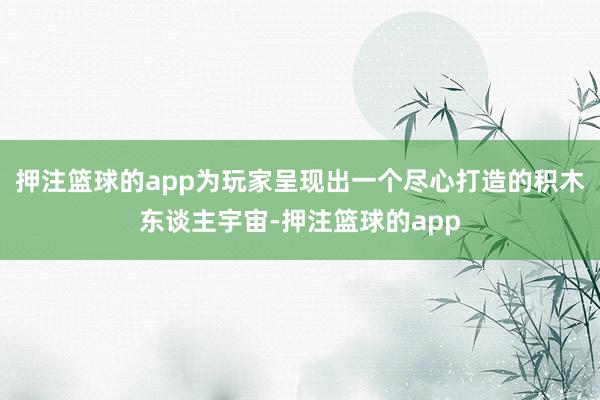 押注篮球的app为玩家呈现出一个尽心打造的积木东谈主宇宙-押注篮球的app